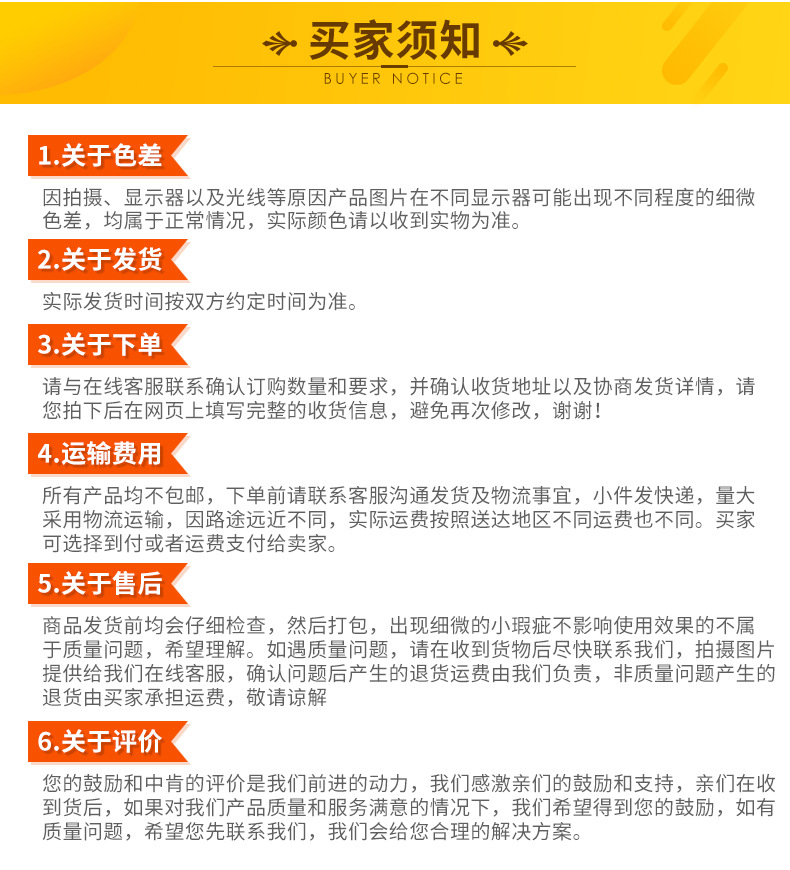 买家须知
BUYER NOTICE

1.关于色差

因拍摄、显示器以及光线等原因产品图片在不同显示器可能出现不同程度的细微色差，均属于正常情况，实际颜色请以收到实物为准。

2.关于发货

实际发货时间按双方约定时间为准。

3.关于下单

请与在线客服联系确认订购数量和要求，并确认收货地址以及协商发货详情，请您拍下后在网页上填写完整的收货信息，避免再次修改，谢谢！

4.运输费用

所有产品均不包邮，下单前请联系客服沟通发货及物流事宜，小件发快递，量大采用物流运输，因路途远近不同，实际运费按照送达地区不同运费也不同。买家可选择到付或者运费支付给卖家。

5.关于售后

商品发货前均会仔细检查，然后打包，出现细微的小瑕疵不影响使用效果的不属于质量问题，希望理解。如遇质量问题，请在收到货物后尽快联系我们，拍摄图片提供给我们在线客服，确认问题后产生的退货运费由我们负责，非质量问题产生的退货由买家承担运费，敬请谅解

6.关于评价

您的鼓励和中肯的评价是我们前进的动力，我们感激亲们的鼓励和支持，亲们在收到货后，如果对我们产品质量和服务满意的情况下，我们希望得到您的鼓励，如有质量问题，希望您先联系我们，我们会给您合理的解决方案。